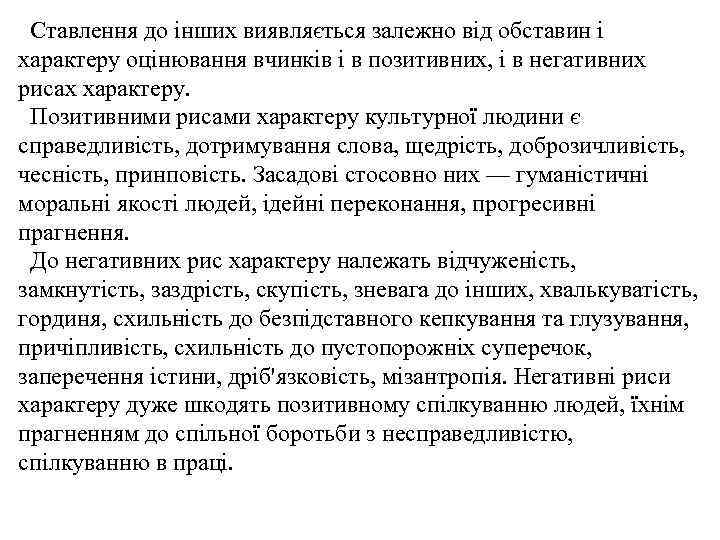 Ставлення до інших виявляється залежно від обставин і характеру оцінювання вчинків і в позитивних, і в негативних рисах характеру.

Позитивними рисами характеру культурної людини є справедливість, дотримування слова, щедрість, доброзичливість, чесність, принповість. Засадові стосовно них — гуманістичні моральні якості людей, ідейні переконання, прогресивні прагнення.

До негативних рис характеру належать відчуженість, замкнутість, заздрість, скупість, зневага до інших, хвалькуватість, гординя, схильність до безпідставного кепкування та глузування, причіпливість, схильність до пустопорожніх суперечок, заперечення істини, дріб'язковість, мізантропія. Негативні риси характеру дуже шкодять позитивному спілкуванню людей, їхнім прагненням до спільної боротьби з несправедливістю, спілкуванню в праці.